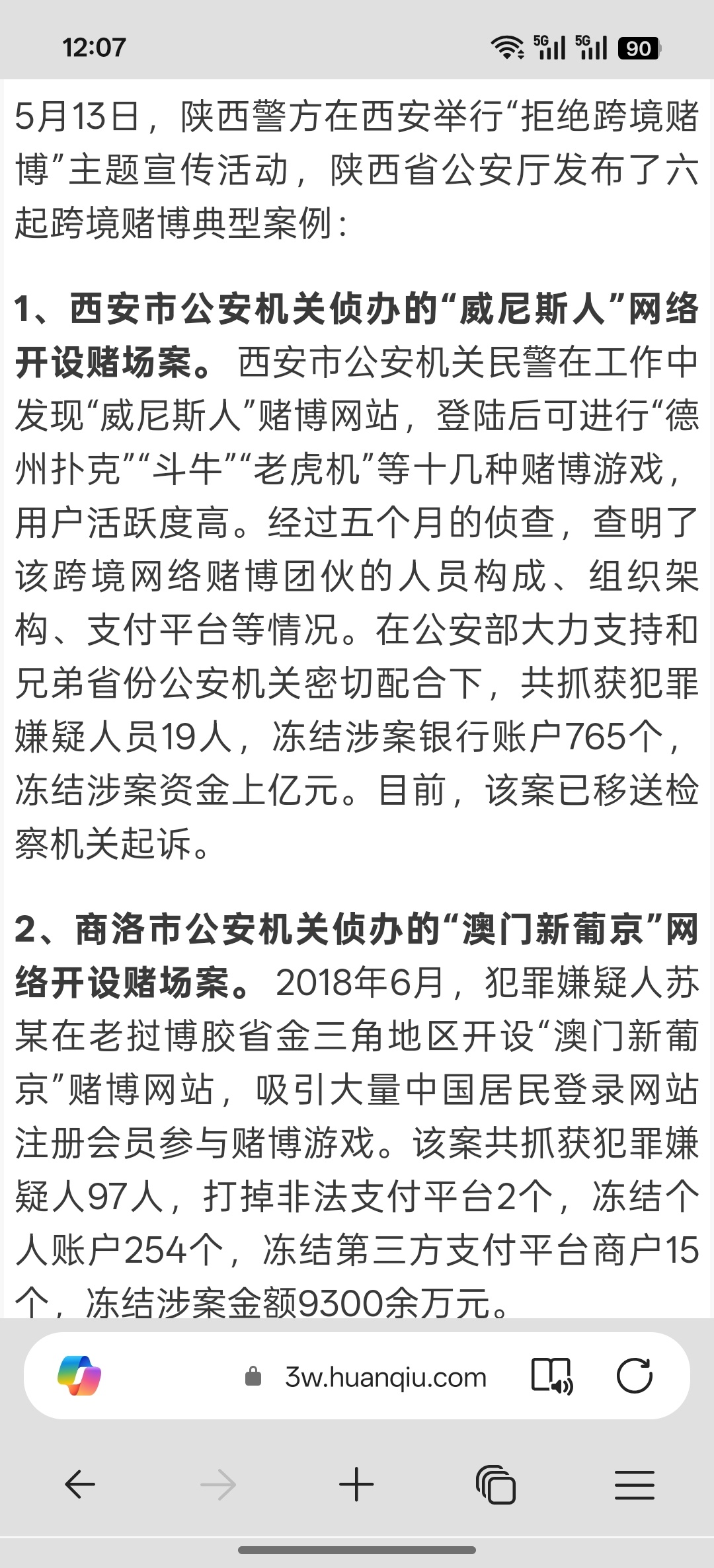 12:07

5G 5G 90

5月13日，陕西警方在西安举行“拒绝跨境赌博”主题宣传活动，陕西省公安厅发布了六起跨境赌博典型案例：

1、西安市公安机关侦办的“威尼斯人”网络开设赌场案。西安市公安机关民警在工作中发现“威尼斯人”赌博网站，登陆后可进行“德州扑克”“斗牛”“老虎机”等十几种赌博游戏，用户活跃度高。经过五个月的侦查，查明了该跨境网络赌博团伙的人员构成、组织架构、支付平台等情况。在公安部大力支持和兄弟省份公安机关密切配合下，共抓获犯罪嫌疑人员19人，冻结涉案银行账户765个，冻结涉案资金上亿元。目前，该案已移送检察机关起诉。

2、商洛市公安机关侦办的“澳门新葡京”网络开设赌场案。2018年6月，犯罪嫌疑人苏某在老挝博胶省金三角地区开设“澳门新葡京”赌博网站，吸引大量中国居民登录网站注册会员参与赌博游戏。该案共抓获犯罪嫌疑人97人，打掉非法支付平台2个，冻结个人账户254个，冻结第三方支付平台商户15个，冻结涉案金额9300余万元。

3w.huanqiu.com